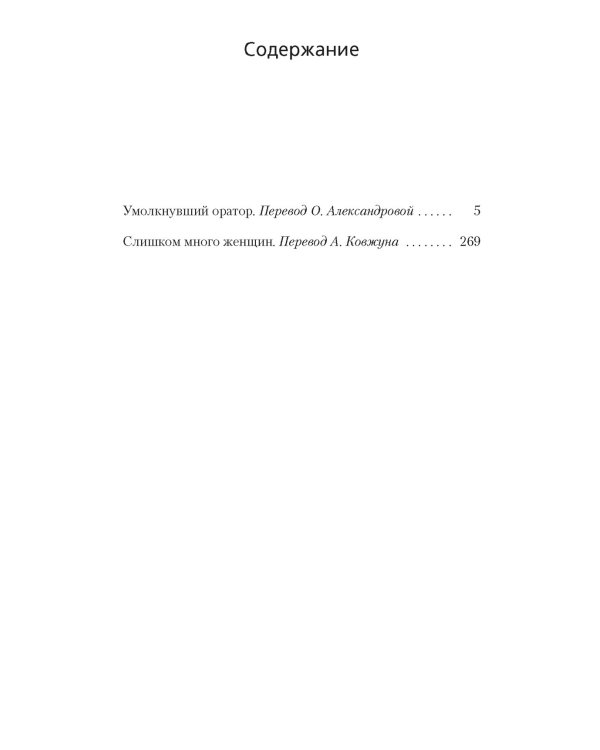 Содержание

Умолкнувший оратор. Перевод О. Александровой . . . . . . 5

Слишком много женщин. Перевод А. Ковжуна . . . . . . . . 269